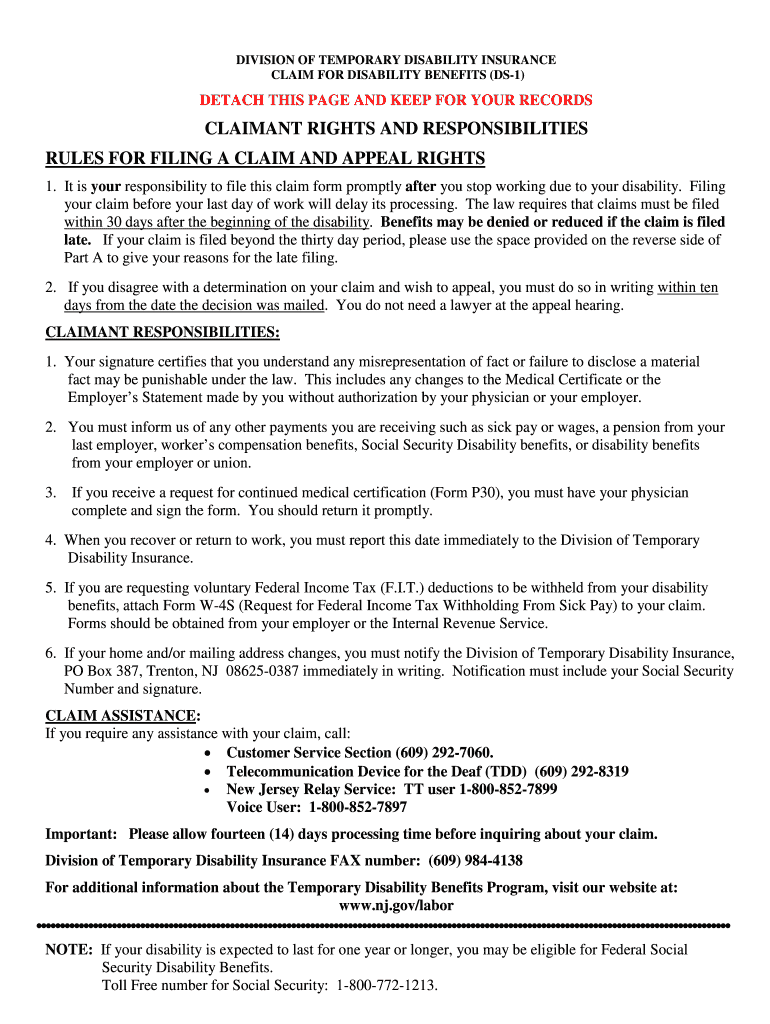 DIVISION OF TEMPORARY DISABILITY INSURANCE
CLAIM FOR DISABILITY BENEFITS (DS-1)

DETACH THIS PAGE AND KEEP FOR YOUR RECORDS

CLAIMANT RIGHTS AND RESPONSIBILITIES

RULES FOR FILING A CLAIM AND APPEAL RIGHTS

1. It is your responsibility to file this claim form promptly after you stop working due to your disability. Filing your claim before your last day of work will delay its processing. The law requires that claims must be filed within 30 days after the beginning of the disability. Benefits may be denied or reduced if the claim is filed late. If your claim is filed beyond the thirty day period, please use the space provided on the reverse side of Part A to give your reasons for the late filing.

2. If you disagree with a determination on your claim and wish to appeal, you must do so in writing within ten days from the date the decision was mailed. You do not need a lawyer at the appeal hearing.

CLAIMANT RESPONSIBILITIES:

1. Your signature certifies that you understand any misrepresentation of fact or failure to disclose a material fact may be punishable under the law. This includes any changes to the Medical Certificate or the Employer's Statement made by you without authorization by your physician or your employer.

2. You must inform us of any other payments you are receiving such as sick pay or wages, a pension from your last employer, worker's compensation benefits, Social Security Disability benefits, or disability benefits from your employer or union.

3. If you receive a request for continued medical certification (Form P30), you must have your physician complete and sign the form. You should return it promptly.

4. When you recover or return to work, you must report this date immediately to the Division of Temporary Disability Insurance.

5. If you are requesting voluntary Federal Income Tax (F.I.T.) deductions to be withheld from your disability benefits, attach Form W-4S (Request for Federal Income Tax Withholding From Sick Pay) to your claim. Forms should be obtained from your employer or the Internal Revenue Service.

6. If your home and/or mailing address changes, you must notify the Division of Temporary Disability Insurance, PO Box 387, Trenton, NJ 08625-0387 immediately in writing. Notification must include your Social Security Number and signature.

CLAIM ASSISTANCE:
If you require any assistance with your claim, call:
• Customer Service Section (609) 292-7060.
• Telecommunication Device for the Deaf (TDD) (609) 292-8319
• New Jersey Relay Service: TT user 1-800-852-7899
Voice User: 1-800-852-7897

Important: Please allow fourteen (14) days processing time before inquiring about your claim.

Division of Temporary Disability Insurance FAX number: (609) 984-4138

For additional information about the Temporary Disability Benefits Program, visit our website at: www.nj.gov/labor

NOTE: If your disability is expected to last for one year or longer, you may be eligible for Federal Social Security Disability Benefits.
Toll Free number for Social Security: 1-800-772-1213.